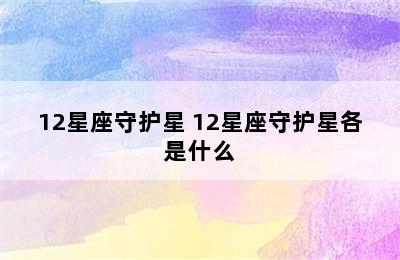 12星座守护星 12星座守护星各是什么